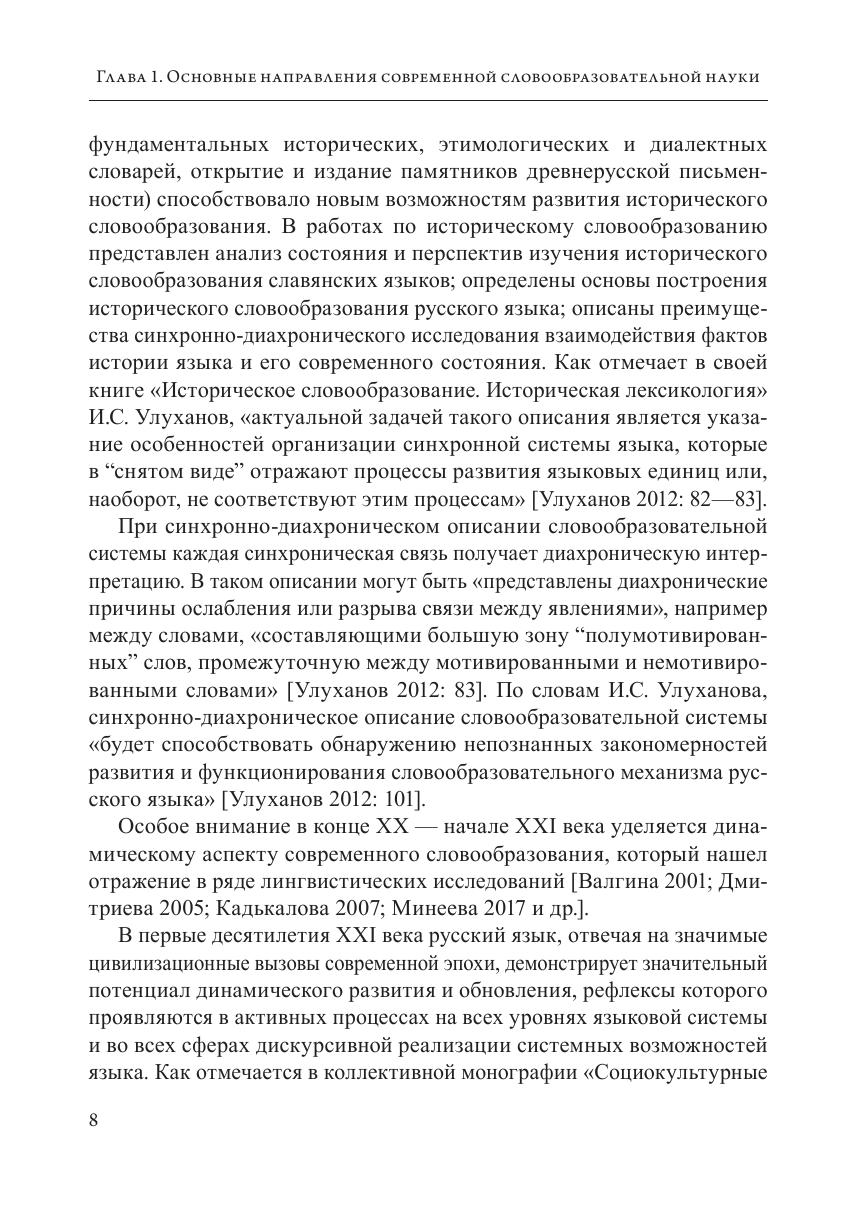 Глава 1. Основные направления современной словообразовательной науки

фундаментальных исторических, этимологических и диалектных словарей, открытие и издание памятников древнерусской письменности) способствовало новым возможностям развития исторического словообразования. В работах по историческому словообразованию представлен анализ состояния и перспектив изучения исторического словообразования славянских языков; определены основы построения исторического словообразования русского языка; описаны преимущества синхронно-диахронического исследования взаимодействия фактов истории языка и его современного состояния. Как отмечает в своей книге «Историческое словообразование. Историческая лексикология» И.С. Улуханов, «актуальной задачей такого описания является указание особенностей организации синхронной системы языка, которые в “снятом виде” отражают процессы развития языковых единиц или, наоборот, не соответствуют этим процессам» [Улуханов 2012: 82—83].

При синхронно-диахроническом описании словообразовательной системы каждая синхроническая связь получает диахроническую интерпретацию. В таком описании могут быть «представлены диахронические причины ослабления или разрыва связи между явлениями», например между словами, «составляющими большую зону “полумотивированных” слов, промежуточную между мотивированными и немотивированными словами» [Улуханов 2012: 83]. По словам И.С. Улуханова, синхронно-диахроническое описание словообразовательной системы «будет способствовать обнаружению непознанных закономерностей развития и функционирования словообразовательного механизма русского языка» [Улуханов 2012: 101].

Особое внимание в конце XX — начале XXI века уделяется динамическому аспекту современного словообразования, который нашел отражение в ряде лингвистических исследований [Валгина 2001; Дмитриева 2005; Кадькалова 2007; Минеева 2017 и др.].

В первые десятилетия XXI века русский язык, отвечая на значимые цивилизационные вызовы современной эпохи, демонстрирует значительный потенциал динамического развития и обновления, рефлексы которого проявляются в активных процессах на всех уровнях языковой системы и во всех сферах дискурсивной реализации системных возможностей языка. Как отмечается в коллективной монографии «Социокультурные

8